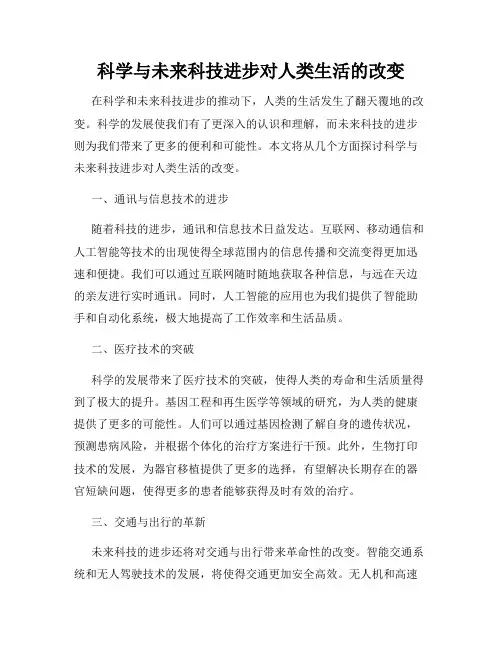 科学与未来科技进步对人类生活的改变

在科学和未来科技进步的推动下，人类的生活发生了翻天覆地的改变。科学的发展使我们有了更深入的认识和理解，而未来科技的进步则为我们带来了更多的便利和可能性。本文将从几个方面探讨科学与未来科技进步对人类生活的改变。

一、通讯与信息技术的进步

随着科技的进步，通讯和信息技术日益发达。互联网、移动通信和人工智能等技术的出现使得全球范围内的信息传播和交流变得更加迅速和便捷。我们可以通过互联网随时随地获取各种信息，与远在天边的亲友进行实时通讯。同时，人工智能的应用也为我们提供了智能助手和自动化系统，极大地提高了工作效率和生活品质。

二、医疗技术的突破

科学的发展带来了医疗技术的突破，使得人类的寿命和生活质量得到了极大的提升。基因工程和再生医学等领域的研究，为人类的健康提供了更多的可能性。人们可以通过基因检测了解自身的遗传状况，预测患病风险，并根据个体化的治疗方案进行干预。此外，生物打印技术的发展，为器官移植提供了更多的选择，有望解决长期存在的器官短缺问题，使得更多的患者能够获得及时有效的治疗。

三、交通与出行的革新

未来科技的进步还将对交通与出行带来革命性的改变。智能交通系统和无人驾驶技术的发展，将使得交通更加安全高效。无人机和高速